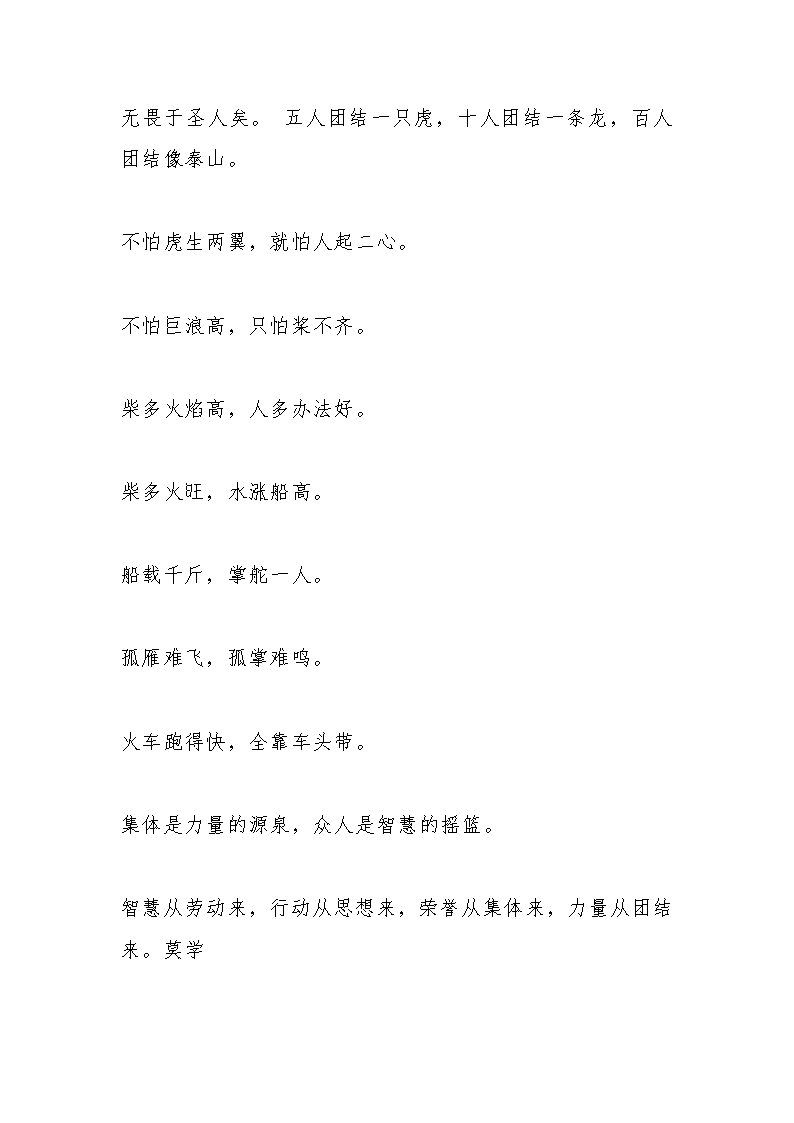 无畏于圣人矣。 五人团结一只虎，十人团结一条龙，百人团结像泰山。

不怕虎生两翼，就怕人起二心。

不怕巨浪高，只怕桨不齐。

柴多火焰高，人多办法好。

柴多火旺，水涨船高。

船载千斤，掌舵一人。

孤雁难飞，孤掌难鸣。

火车跑得快，全靠车头带。

集体是力量的源泉，众人是智慧的摇篮。

智慧从劳动来，行动从思想来，荣誉从集体来，力量从团结来。莫学